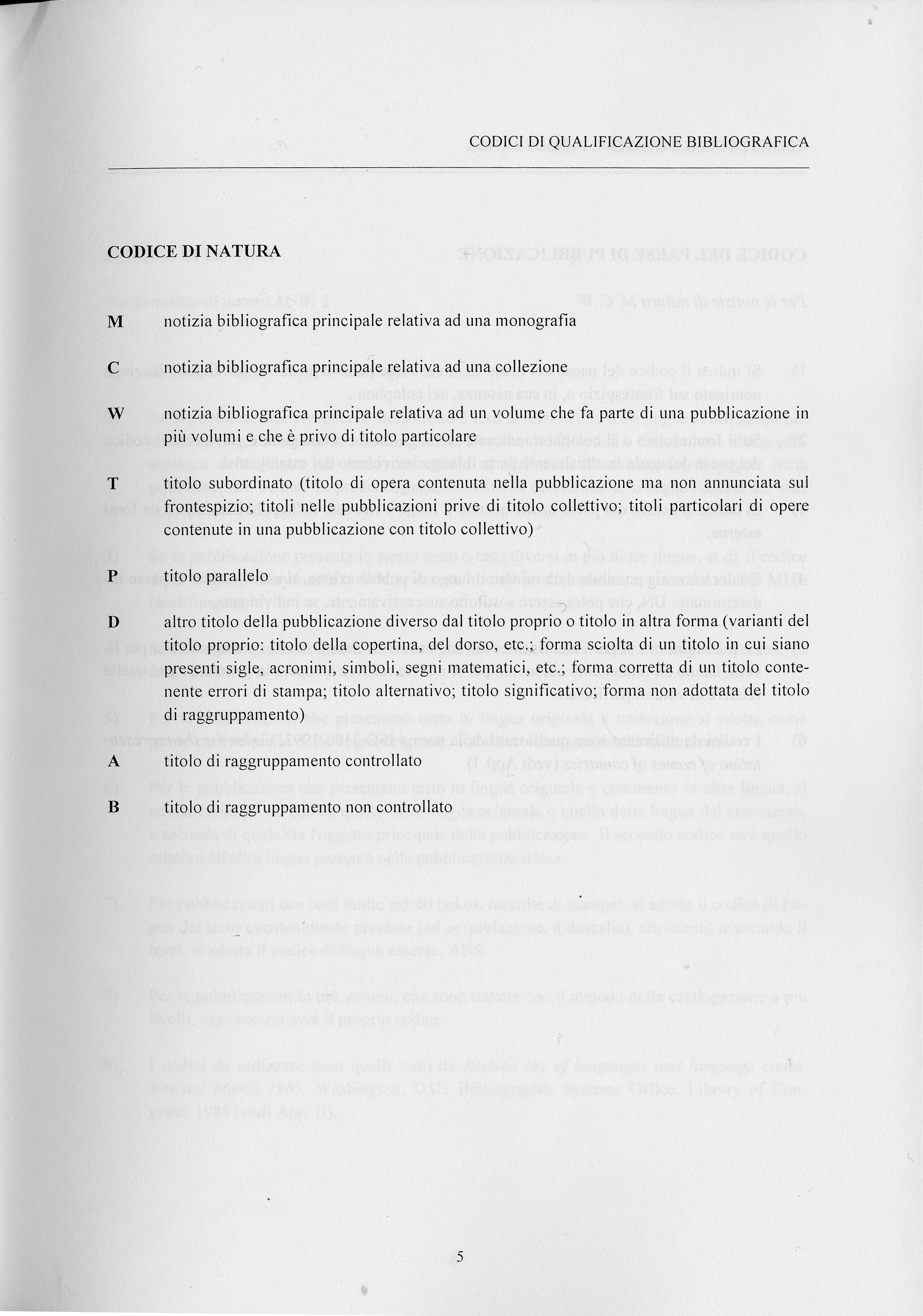 CODICI DI QUALIFICAZIONE BIBLIOGRAFICA

CODICE DI NATURA

M notizia bibliografica principale relativa ad una monografia

C notizia bibliografica principale relativa ad una collezione

W notizia bibliografica principale relativa ad un volume che fa parte di una pubblicazione in più volumi e che è privo di titolo particolare

T titolo subordinato (titolo di opera contenuta nella pubblicazione ma non annunciata sul frontespizio; titoli nelle pubblicazioni prive di titolo collettivo; titoli particolari di opere contenute in una pubblicazione con titolo collettivo)

P titolo parallelo

D altro titolo della pubblicazione diverso dal titolo proprio o titolo in altra forma (varianti del titolo proprio: titolo della copertina, del dorso, etc.; forma sciolta di un titolo in cui siano presenti sigle, acronimi, simboli, segni matematici, etc.; forma corretta di un titolo contenente errori di stampa; titolo alternativo; titolo significativo; forma non adottata del titolo di raggruppamento)

A titolo di raggruppamento controllato

B titolo di raggruppamento non controllato

5